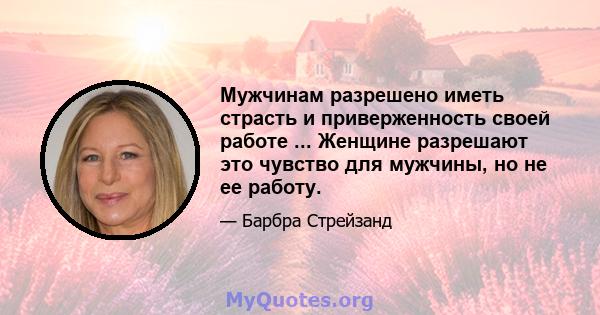 Мужчинам разрешено иметь страсть и приверженность своей работе ... Женщине разрешают это чувство для мужчины, но не ее работу.

— Барбра Стрейзанд

MyQuotes.org